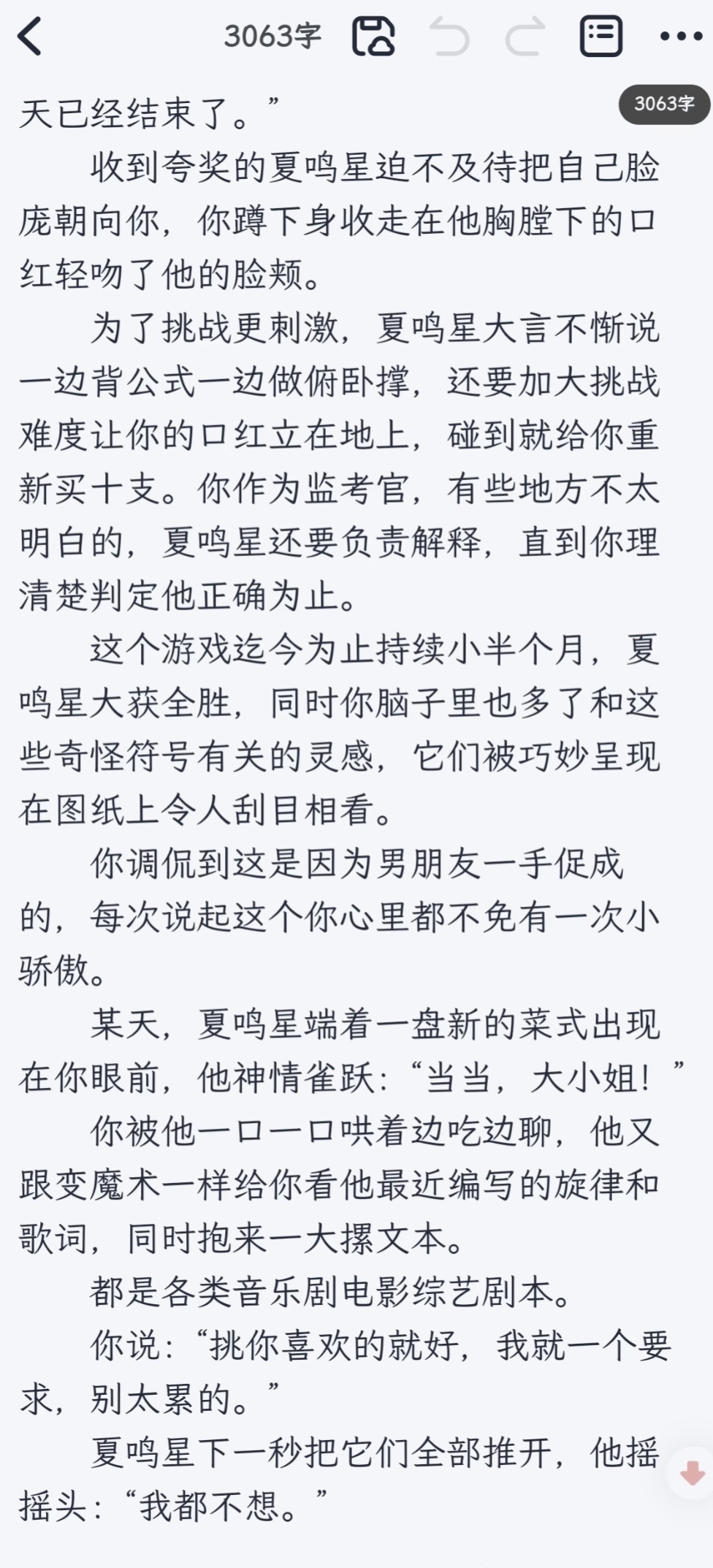 3063字

3063字

天已经结束了。”

收到夸奖的夏鸣星迫不及待把自己脸庞朝向你，你蹲下身收走在他胸膛下的口红轻吻了他的脸颊。

为了挑战更刺激，夏鸣星大言不惭说一边背公式一边做俯卧撑，还要加大挑战难度让你的口红立在地上，碰到就给你重新买十支。你作为监考官，有些地方不太明白的，夏鸣星还要负责解释，直到你理清楚判定他正确为止。

这个游戏迄今为止持续小半个月，夏鸣星大获全胜，同时你脑子里也多了和这些奇怪符号有关的灵感，它们被巧妙呈现在图纸上令人刮目相看。

你调侃到这是因为男朋友一手促成的，每次说起这个你心里都不免有一次小骄傲。

某天，夏鸣星端着一盘新的菜式出现在你眼前，他神情雀跃：“当当，大小姐！”

你被他一口一口哄着边吃边聊，他又跟变魔术一样给你看他最近编写的旋律和歌词，同时抱来一大摞文本。

都是各类音乐剧电影综艺剧本。

你说：“挑你喜欢的就好，我就一个要求，别太累的。”

夏鸣星下一秒把它们全部推开，他摇摇头：“我都不想。”